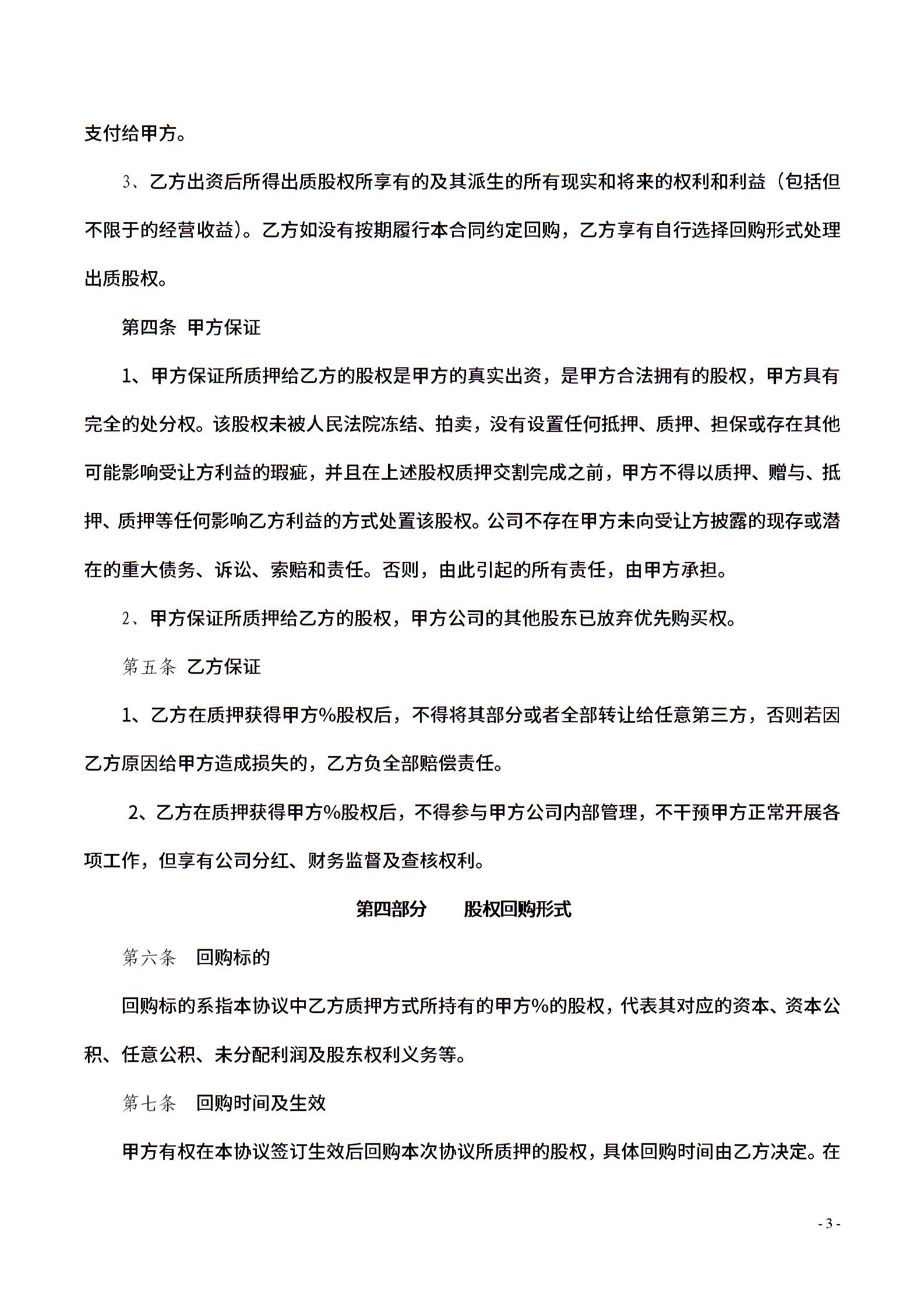 支付给甲方。

3、乙方出资后所得出质股权所享有的及其派生的所有现实和将来的权利和利益（包括但不限于的经营收益）。乙方如没有按期履行本合同约定回购，乙方享有自行选择回购形式处理出质股权。

第四条 甲方保证

1、甲方保证所质押给乙方的股权是甲方的真实出资，是甲方合法拥有的股权，甲方具有完全的处分权。该股权未被人民法院冻结、拍卖，没有设置任何抵押、质押、担保或存在其他可能影响受让方利益的瑕疵，并且在上述股权质押交割完成之前，甲方不得以质押、赠与、抵押、质押等任何影响乙方利益的方式处置该股权。公司不存在甲方未向受让方披露的现存或潜在的重大债务、诉讼、索赔和责任。否则，由此引起的所有责任，由甲方承担。

2、甲方保证所质押给乙方的股权，甲方公司的其他股东已放弃优先购买权。

第五条 乙方保证

1、乙方在质押获得甲方%股权后，不得将其部分或者全部转让给任意第三方，否则若因乙方原因给甲方造成损失的，乙方负全部赔偿责任。

2、乙方在质押获得甲方%股权后，不得参与甲方公司内部管理，不干预甲方正常开展各项工作，但享有公司分红、财务监督及查核权利。

第四部分 股权回购形式

第六条 回购标的

回购标的系指本协议中乙方质押方式所持有的甲方%的股权，代表其对应的资本、资本公积、任意公积、未分配利润及股东权利义务等。

第七条 回购时间及生效

甲方有权在本协议签订生效后回购本次协议所质押的股权，具体回购时间由乙方决定。在

- 3 -